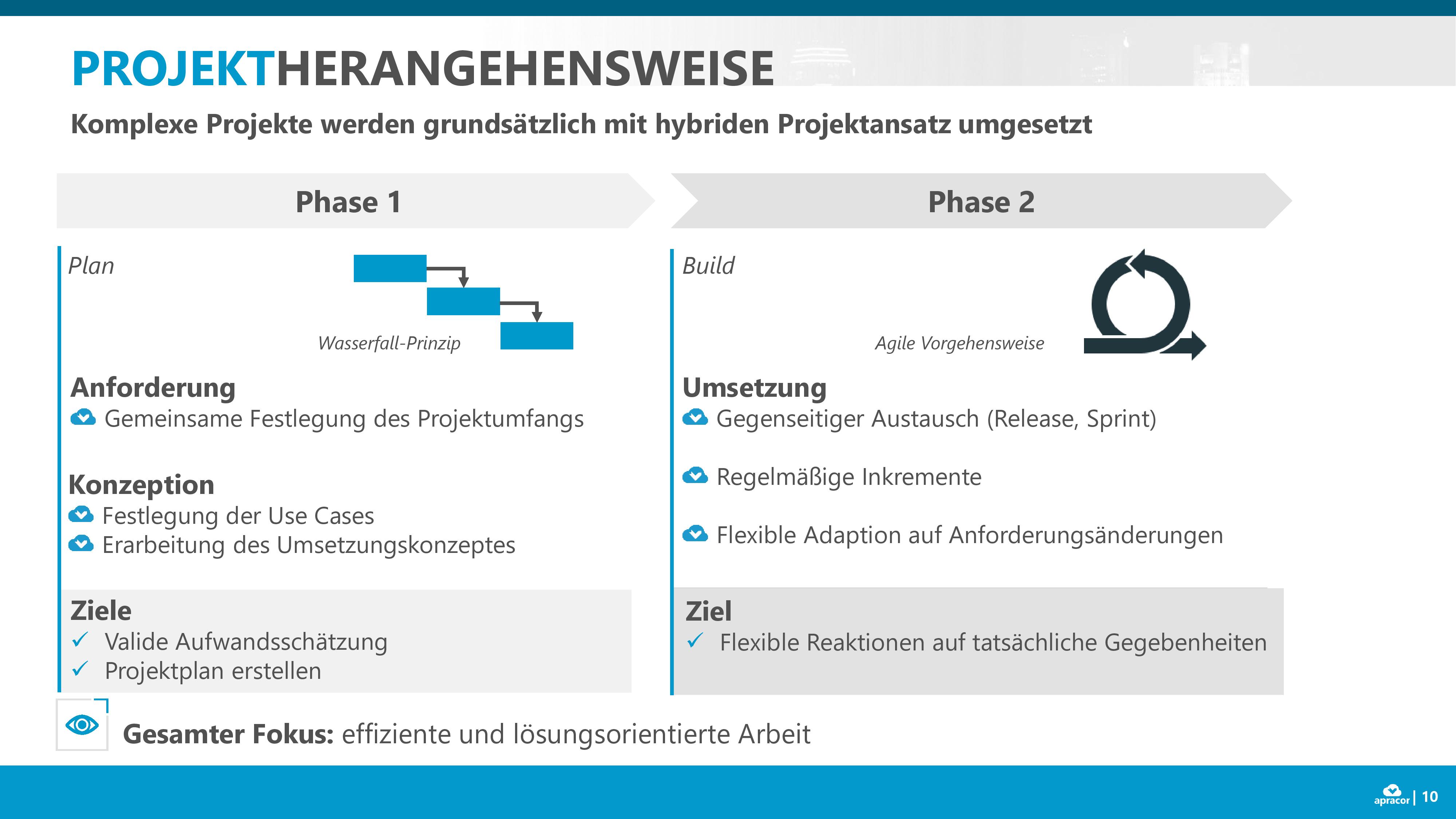 PROJEKTHERANGEHENSWEISE

Komplexe Projekte werden grundsätzlich mit hybriden Projektansatz umgesetzt

Phase 1

Plan

Wasserfall-Prinzip

Anforderung
Gemeinsame Festlegung des Projektumfangs

Konzeption
Festlegung der Use Cases
Erarbeitung des Umsetzungskonzeptes

Ziele
✓ Valide Aufwandsschätzung
✓ Projektplan erstellen

Phase 2

Build

Agile Vorgehensweise

Umsetzung
Gegenseitiger Austausch (Release, Sprint)

Regelmäßige Inkremente

Flexible Adaption auf Anforderungsänderungen

Ziel
✓ Flexible Reaktionen auf tatsächliche Gegebenheiten

Gesamter Fokus: effiziente und lösungsorientierte Arbeit

apracor | 10